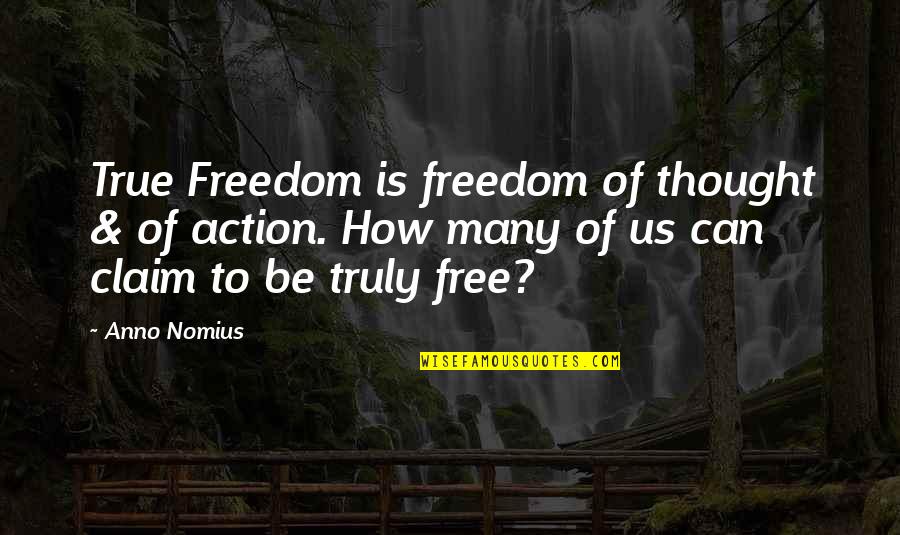 True Freedom is freedom of thought & of action. How many of us can claim to be truly free?

- Anno Nomius

WISEFAMOUSQUOTES.COM